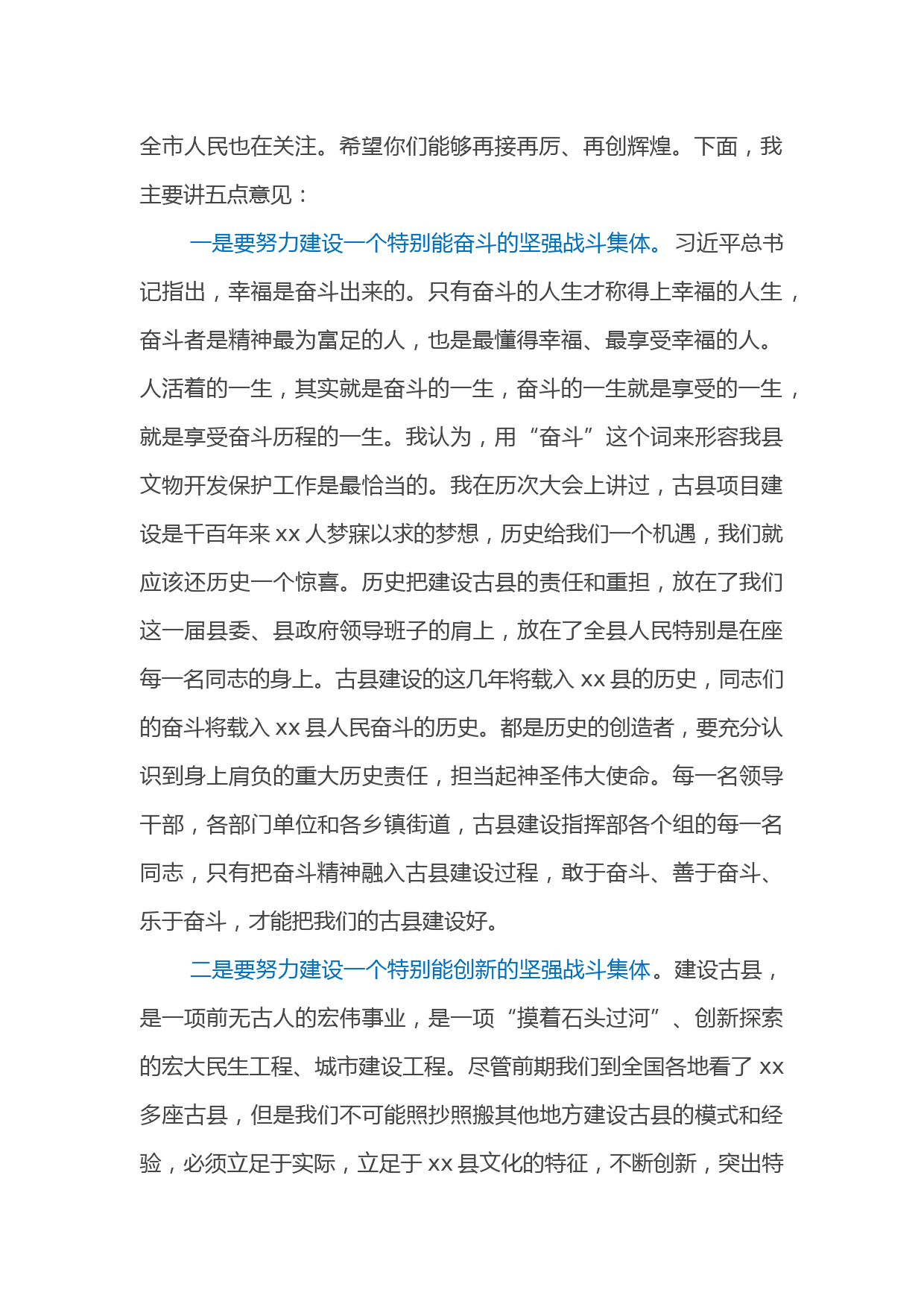 全市人民也在关注。希望你们能够再接再厉、再创辉煌。下面，我主要讲五点意见：

一是要努力建设一个特别能奋斗的坚强战斗集体。习近平总书记指出，幸福是奋斗出来的。只有奋斗的人生才称得上幸福的人生，奋斗者是精神最为富足的人，也是最懂得幸福、最享受幸福的人。人活着的一生，其实就是奋斗的一生，奋斗的一生就是享受的一生，就是享受奋斗历程的一生。我认为，用“奋斗”这个词来形容我县文物开发保护工作是最恰当的。我在历次大会上讲过，古县项目建设是千百年来 xx 人梦寐以求的梦想，历史给我们一个机遇，我们就应该还历史一个惊喜。历史把建设古县的责任和重担，放在了我们这一届县委、县政府领导班子的肩上，放在了全县人民特别是在座每一名同志的身上。古县建设的这几年将载入 xx 县的历史，同志们的奋斗将载入 xx 县人民奋斗的历史。都是历史的创造者，要充分认识到身上肩负的重大历史责任，担当起神圣伟大使命。每一名领导干部，各部门单位和各乡镇街道，古县建设指挥部各个组的每一名同志，只有把奋斗精神融入古县建设过程，敢于奋斗、善于奋斗、乐于奋斗，才能把我们的古县建设好。

二是要努力建设一个特别能创新的坚强战斗集体。建设古县，是一项前无古人的宏伟事业，是一项“摸着石头过河”、创新探索的宏大民生工程、城市建设工程。尽管前期我们到全国各地看了 xx 多座古县，但是我们不可能照抄照搬其他地方建设古县的模式和经验，必须立足于实际，立足于 xx 县文化的特征，不断创新，突出特